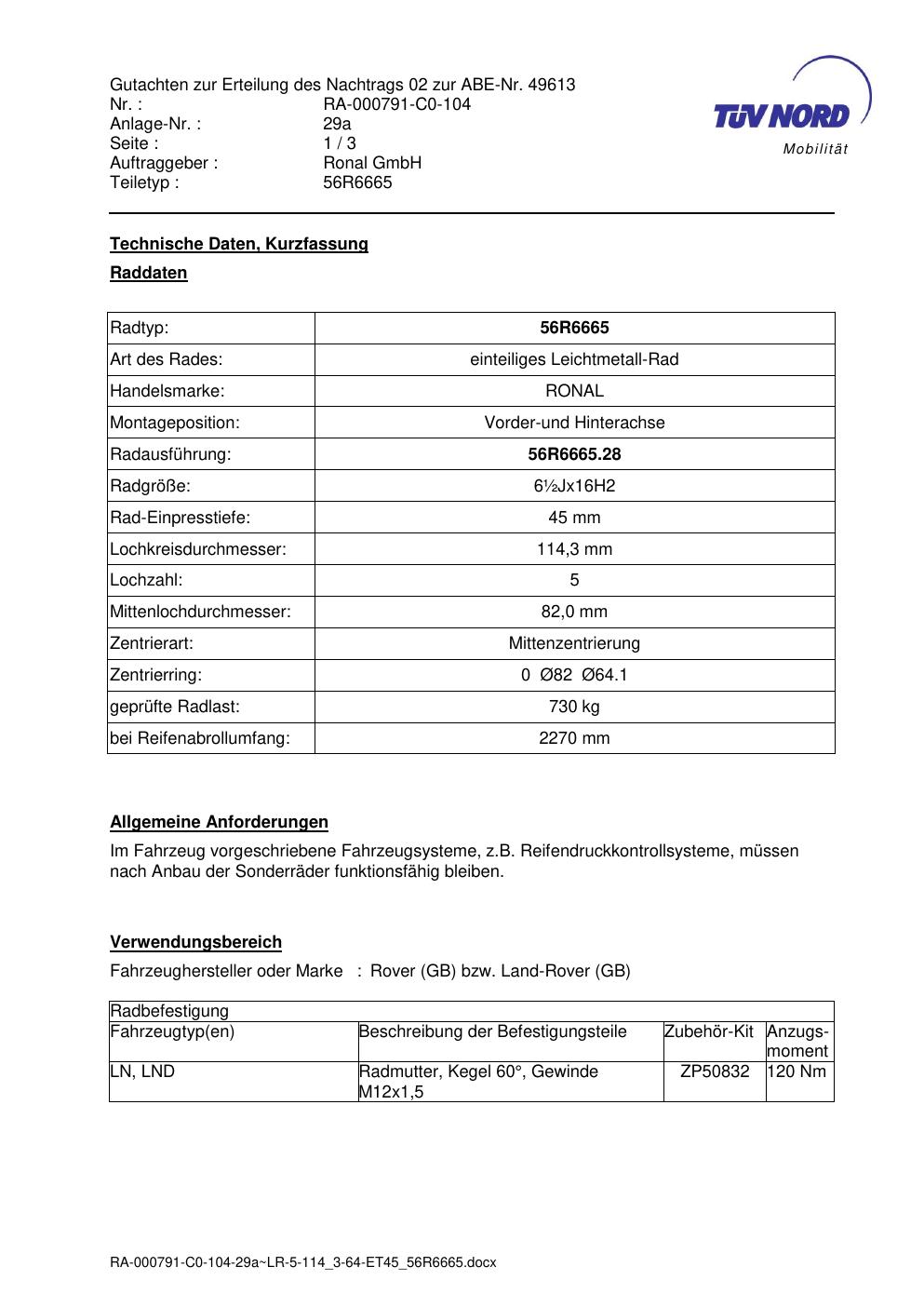 Gutachten zur Erteilung des Nachtrags 02 zur ABE-Nr. 49613
Nr. : RA-000791-C0-104
Anlage-Nr. : 29a
Seite : 1 / 3
Auftraggeber : Ronal GmbH
Teiletyp : 56R6665

TÜV NORD
Mobilität

**Technische Daten, Kurzfassung**

**Raddaten**

| Radtyp: | **56R6665** |
|---|---|
| Art des Rades: | einteiliges Leichtmetall-Rad |
| Handelsmarke: | RONAL |
| Montageposition: | Vorder-und Hinterachse |
| Radausführung: | **56R6665.28** |
| Radgröße: | 6½Jx16H2 |
| Rad-Einpresstiefe: | 45 mm |
| Lochkreisdurchmesser: | 114,3 mm |
| Lochzahl: | 5 |
| Mittenlochdurchmesser: | 82,0 mm |
| Zentrierart: | Mittenzentrierung |
| Zentrierring: | 0 Ø82 Ø64.1 |
| geprüfte Radlast: | 730 kg |
| bei Reifenabrollumfang: | 2270 mm |

**Allgemeine Anforderungen**

Im Fahrzeug vorgeschriebene Fahrzeugsysteme, z.B. Reifendruckkontrollsysteme, müssen nach Anbau der Sonderräder funktionsfähig bleiben.

**Verwendungsbereich**

Fahrzeughersteller oder Marke : Rover (GB) bzw. Land-Rover (GB)

| Radbefestigung | | | |
|---|---|---|---|
| Fahrzeugtyp(en) | Beschreibung der Befestigungsteile | Zubehör-Kit | Anzugs-moment |
| LN, LND | Radmutter, Kegel 60°, Gewinde M12x1,5 | ZP50832 | 120 Nm |

RA-000791-C0-104-29a~LR-5-114_3-64-ET45_56R6665.docx